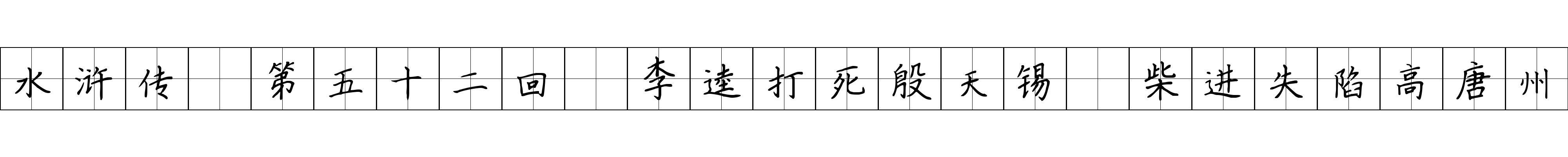 水浒传 第五十二回 李逵打死殷天锡 柴进失陷高唐州